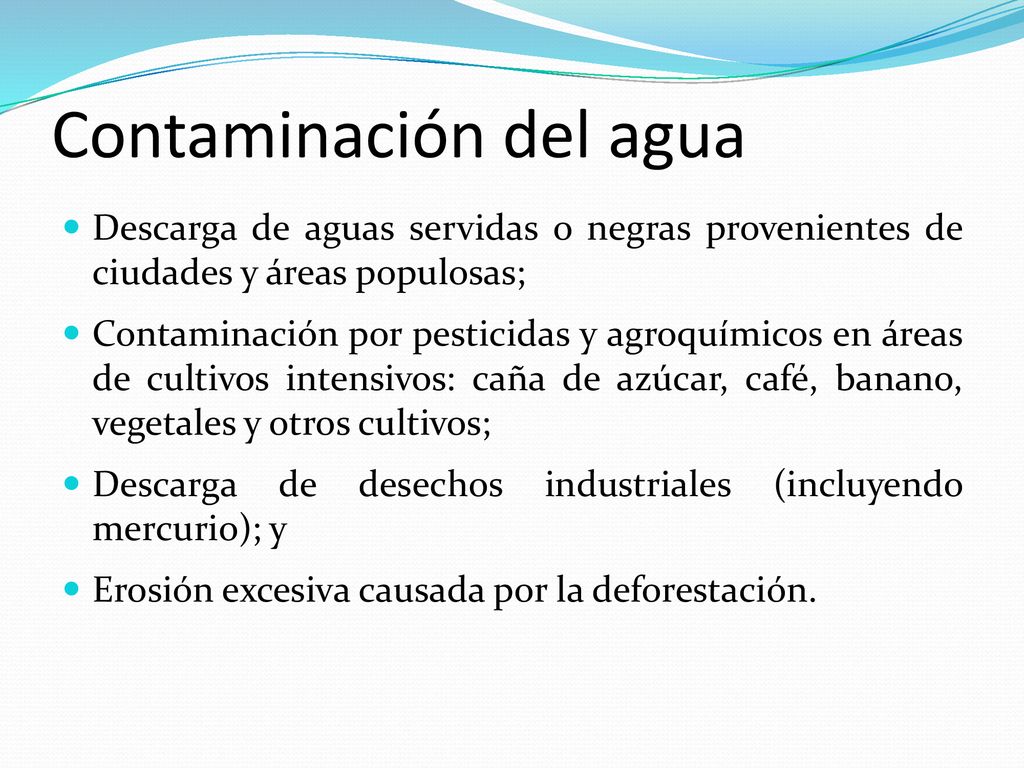 Contaminación del agua

- Descarga de aguas servidas o negras provenientes de ciudades y áreas populosas;
- Contaminación por pesticidas y agroquímicos en áreas de cultivos intensivos: caña de azúcar, café, banano, vegetales y otros cultivos;
- Descarga de desechos industriales (incluyendo mercurio); y
- Erosión excesiva causada por la deforestación.